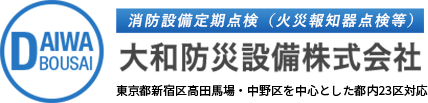 DAIWA
BOUSAI

消防設備定期点検（火災報知器点検等）

大和防災設備株式会社

東京都新宿区高田馬場・中野区を中心とした都内23区対応